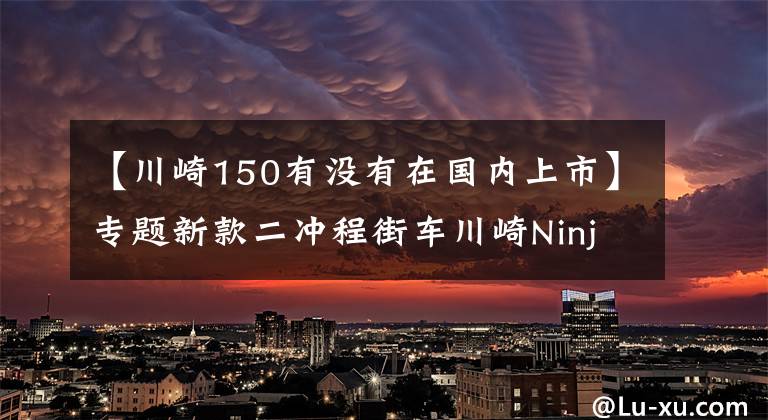 【川崎150有没有在国内上市】专题新款二冲程街车川崎Ninj

@Lu-xu.com